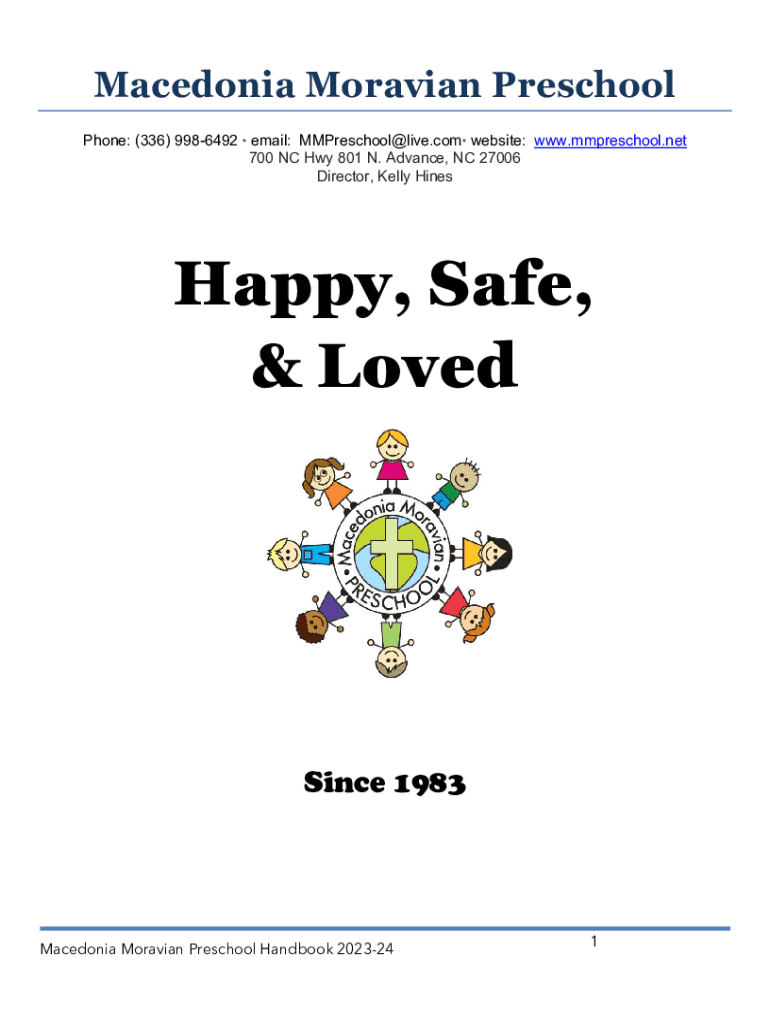 Macedonia Moravian Preschool

Phone: (336) 998-6492 • email: MMPreschool@live.com• website: www.mmpreschool.net
700 NC Hwy 801 N. Advance, NC 27006
Director, Kelly Hines

Happy, Safe,
& Loved

Macedonia Moravian
PRESCHOOL

Since 1983

Macedonia Moravian Preschool Handbook 2023-24

1